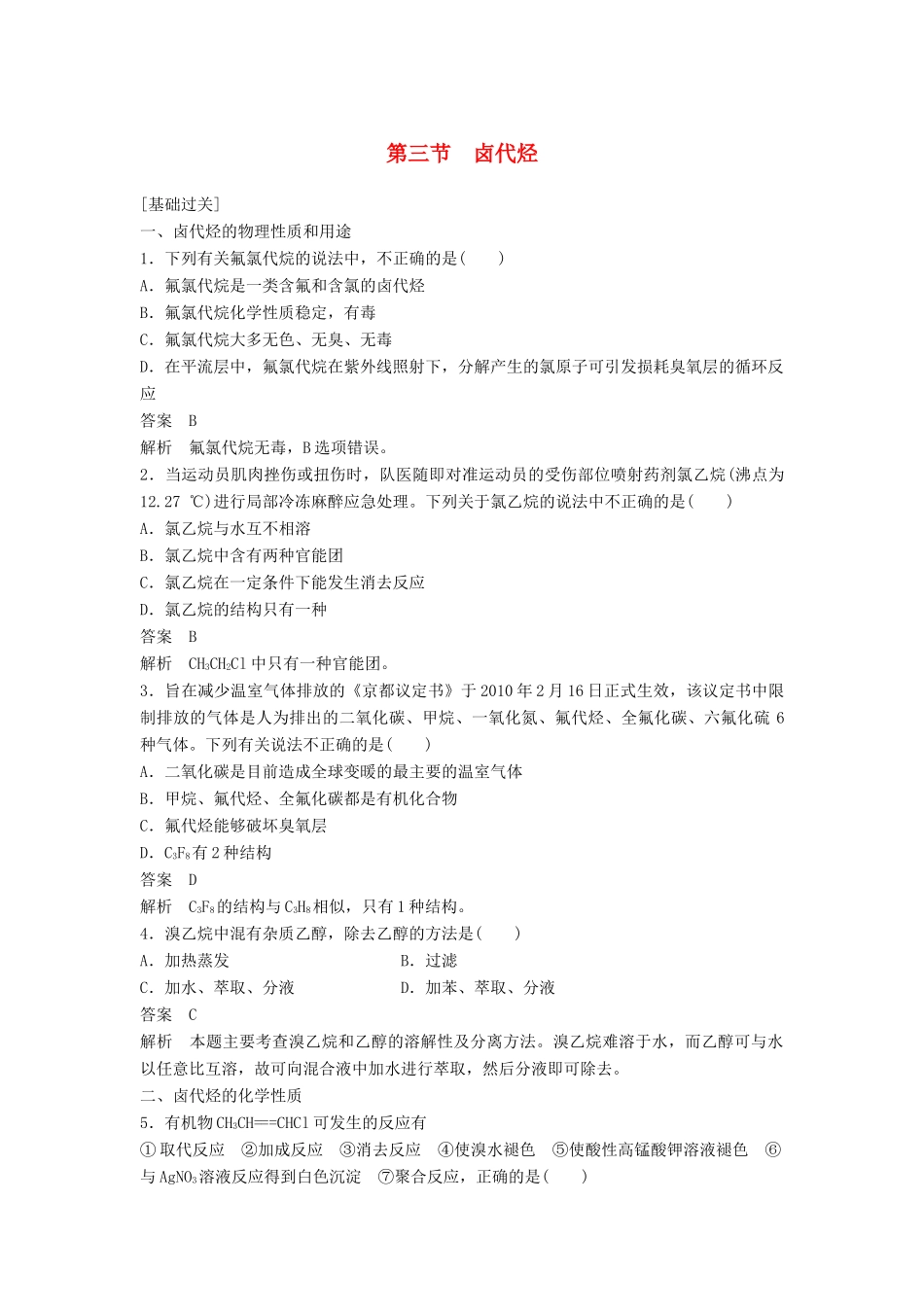 第三节　卤代烃

[基础过关]
一、卤代烃的物理性质和用途
1．下列有关氟氯代烷的说法中，不正确的是(　　)
A．氟氯代烷是一类含氟和含氯的卤代烃
B．氟氯代烷化学性质稳定，有毒
C．氟氯代烷大多无色、无臭、无毒
D．在平流层中，氟氯代烷在紫外线照射下，分解产生的氯原子可引发损耗臭氧层的循环反应
答案　B
解析　氟氯代烷无毒，B选项错误。
2．当运动员肌肉挫伤或扭伤时，队医随即对准运动员的受伤部位喷射药剂氯乙烷(沸点为12.27 ℃)进行局部冷冻麻醉应急处理。下列关于氯乙烷的说法中不正确的是(　　)
A．氯乙烷与水互不相溶
B．氯乙烷中含有两种官能团
C．氯乙烷在一定条件下能发生消去反应
D．氯乙烷的结构只有一种
答案　B
解析　$CH_3CH_2Cl$中只有一种官能团。
3．旨在减少温室气体排放的《京都议定书》于2010年2月16日正式生效，该议定书中限制排放的气体是人为排出的二氧化碳、甲烷、一氧化氮、氟代烃、全氟化碳、六氟化硫6种气体。下列有关说法不正确的是(　　)
A．二氧化碳是目前造成全球变暖的最主要的温室气体
B．甲烷、氟代烃、全氟化碳都是有机化合物
C．氟代烃能够破坏臭氧层
D．$C_3F_8$有2种结构
答案　D
解析　$C_3F_8$的结构与$C_3H_8$相似，只有1种结构。
4．溴乙烷中混有杂质乙醇，除去乙醇的方法是(　　)
A．加热蒸发　　B．过滤
C．加水、萃取、分液　　D．加苯、萃取、分液
答案　C
解析　本题主要考查溴乙烷和乙醇的溶解性及分离方法。溴乙烷难溶于水，而乙醇可与水以任意比互溶，故可向混合液中加水进行萃取，然后分液即可除去。
二、卤代烃的化学性质
5．有机物$CH_3CH==CHCl$可发生的反应有
①取代反应　②加成反应　③消去反应　④使溴水褪色　⑤使酸性高锰酸钾溶液褪色　⑥与$AgNO_3$溶液反应得到白色沉淀　⑦聚合反应，正确的是(　　)